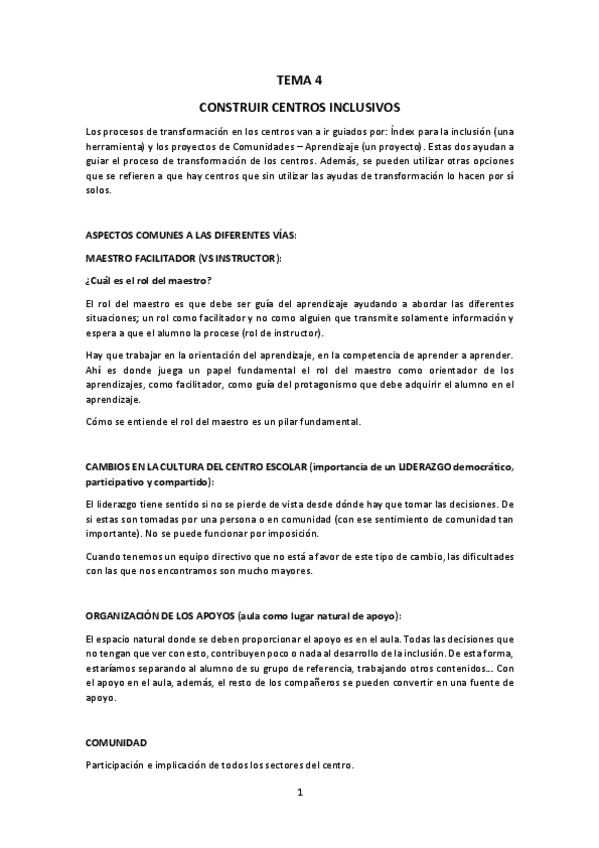 TEMA 4

CONSTRUIR CENTROS INCLUSIVOS

Los procesos de transformación en los centros van a ir guiados por: Índex para la inclusión (una herramienta) y los proyectos de Comunidades – Aprendizaje (un proyecto). Estas dos ayudan a guiar el proceso de transformación de los centros. Además, se pueden utilizar otras opciones que se refieren a que hay centros que sin utilizar las ayudas de transformación lo hacen por sí solos.

ASPECTOS COMUNES A LAS DIFERENTES VÍAS:

MAESTRO FACILITADOR (VS INSTRUCTOR):

¿Cuál es el rol del maestro?

El rol del maestro es que debe ser guía del aprendizaje ayudando a abordar las diferentes situaciones; un rol como facilitador y no como alguien que transmite solamente información y espera a que el alumno la procese (rol de instructor).

Hay que trabajar en la orientación del aprendizaje, en la competencia de aprender a aprender. Ahí es donde juega un papel fundamental el rol del maestro como orientador de los aprendizajes, como facilitador, como guía del protagonismo que debe adquirir el alumno en el aprendizaje.

Cómo se entiende el rol del maestro es un pilar fundamental.

CAMBIOS EN LA CULTURA DEL CENTRO ESCOLAR (importancia de un LIDERAZGO democrático, participativo y compartido):

El liderazgo tiene sentido si no se pierde de vista desde dónde hay que tomar las decisiones. De si estas son tomadas por una persona o en comunidad (con ese sentimiento de comunidad tan importante). No se puede funcionar por imposición.

Cuando tenemos un equipo directivo que no está a favor de este tipo de cambio, las dificultades con las que nos encontramos son mucho mayores.

ORGANIZACIÓN DE LOS APOYOS (aula como lugar natural de apoyo):

El espacio natural donde se deben proporcionar el apoyo es en el aula. Todas las decisiones que no tengan que ver con esto, contribuyen poco o nada al desarrollo de la inclusión. De esta forma, estaríamos separando al alumno de su grupo de referencia, trabajando otros contenidos… Con el apoyo en el aula, además, el resto de los compañeros se pueden convertir en una fuente de apoyo.

COMUNIDAD

Participación e implicación de todos los sectores del centro.

1